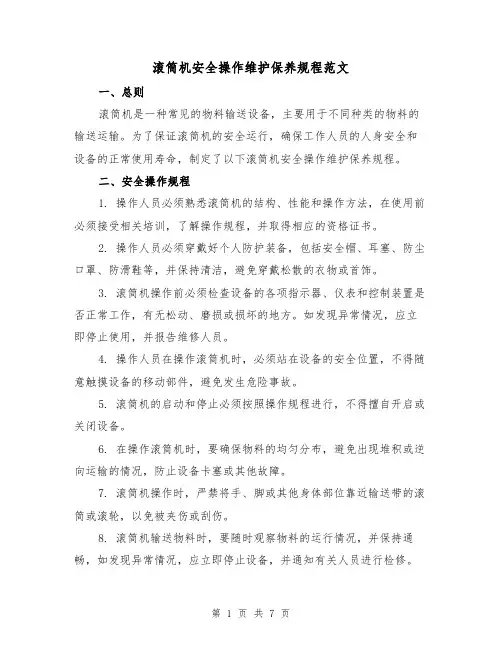 滚筒机安全操作维护保养规程范文

一、总则

滚筒机是一种常见的物料输送设备，主要用于不同种类的物料的输送运输。为了保证滚筒机的安全运行，确保工作人员的人身安全和设备的正常使用寿命，制定了以下滚筒机安全操作维护保养规程。

二、安全操作规程

1. 操作人员必须熟悉滚筒机的结构、性能和操作方法，在使用前必须接受相关培训，了解操作规程，并取得相应的资格证书。

2. 操作人员必须穿戴好个人防护装备，包括安全帽、耳塞、防尘口罩、防滑鞋等，并保持清洁，避免穿戴松散的衣物或首饰。

3. 滚筒机操作前必须检查设备的各项指示器、仪表和控制装置是否正常工作，有无松动、磨损或损坏的地方。如发现异常情况，应立即停止使用，并报告维修人员。

4. 操作人员在操作滚筒机时，必须站在设备的安全位置，不得随意触摸设备的移动部件，避免发生危险事故。

5. 滚筒机的启动和停止必须按照操作规程进行，不得擅自开启或关闭设备。

6. 在操作滚筒机时，要确保物料的均匀分布，避免出现堆积或逆向运输的情况，防止设备卡塞或其他故障。

7. 滚筒机操作时，严禁将手、脚或其他身体部位靠近输送带的滚筒或滚轮，以免被夹伤或刮伤。

8. 滚筒机输送物料时，要随时观察物料的运行情况，并保持通畅，如发现异常情况，应立即停止设备，并通知有关人员进行检修。

第 1 页 共 7 页